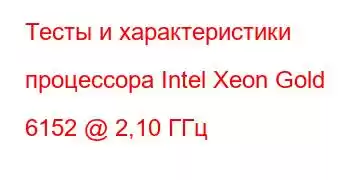 Тесты и характеристики процессора Intel Xeon Gold 6152 @ 2,10 ГГц